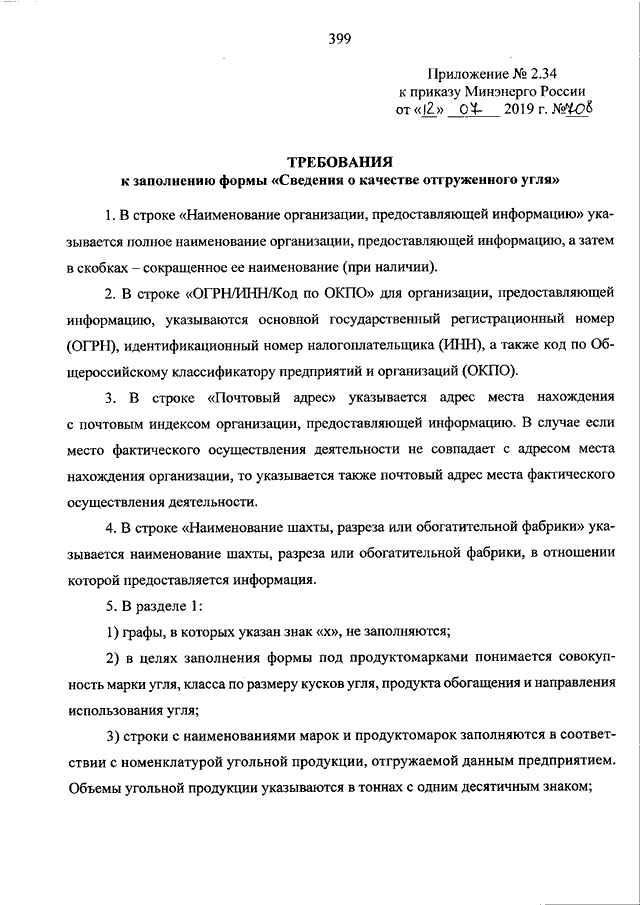 399

Приложение № 2.34
к приказу Минэнерго России
от «12» 07 2019 г. №708

ТРЕБОВАНИЯ
к заполнению формы «Сведения о качестве отгруженного угля»

1. В строке «Наименование организации, предоставляющей информацию» указывается полное наименование организации, предоставляющей информацию, а затем в скобках – сокращенное ее наименование (при наличии).

2. В строке «ОГРН/ИНН/Код по ОКПО» для организации, предоставляющей информацию, указываются основной государственный регистрационный номер (ОГРН), идентификационный номер налогоплательщика (ИНН), а также код по Общероссийскому классификатору предприятий и организаций (ОКПО).

3. В строке «Почтовый адрес» указывается адрес места нахождения с почтовым индексом организации, предоставляющей информацию. В случае если место фактического осуществления деятельности не совпадает с адресом места нахождения организации, то указывается также почтовый адрес места фактического осуществления деятельности.

4. В строке «Наименование шахты, разреза или обогатительной фабрики» указывается наименование шахты, разреза или обогатительной фабрики, в отношении которой предоставляется информация.

5. В разделе 1:

1) графы, в которых указан знак «х», не заполняются;

2) в целях заполнения формы под продуктомарками понимается совокупность марки угля, класса по размеру кусков угля, продукта обогащения и направления использования угля;

3) строки с наименованиями марок и продуктомарок заполняются в соответствии с номенклатурой угольной продукции, отгружаемой данным предприятием. Объемы угольной продукции указываются в тоннах с одним десятичным знаком;